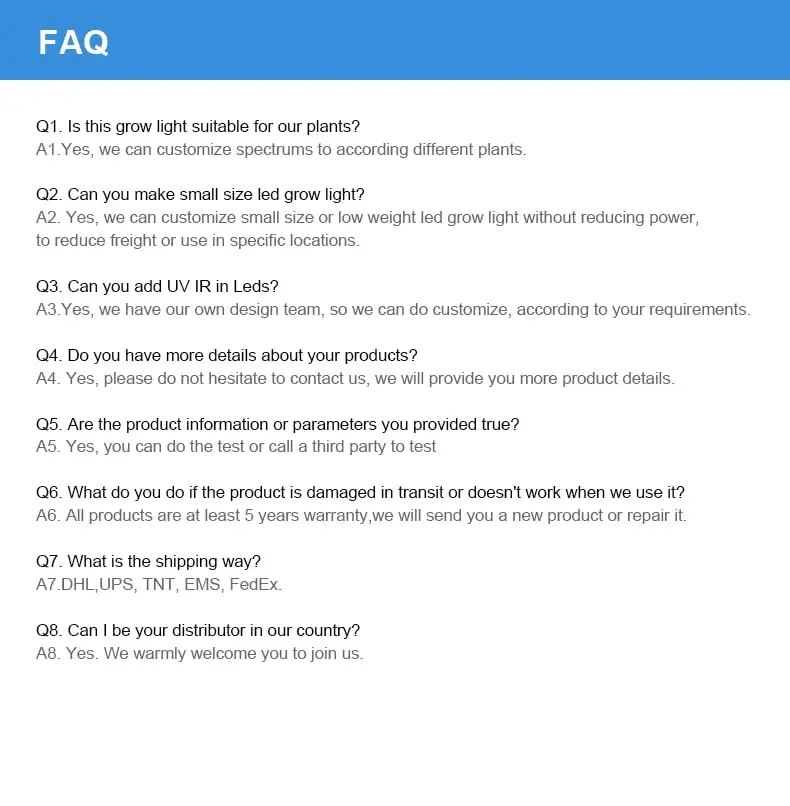 FAQ

Q1. Is this grow light suitable for our plants?
A1.Yes, we can customize spectrums to according different plants.

Q2. Can you make small size led grow light?
A2. Yes, we can customize small size or low weight led grow light without reducing power, to reduce freight or use in specific locations.

Q3. Can you add UV IR in Leds?
A3.Yes, we have our own design team, so we can do customize, according to your requirements.

Q4. Do you have more details about your products?
A4. Yes, please do not hesitate to contact us, we will provide you more product details.

Q5. Are the product information or parameters you provided true?
A5. Yes, you can do the test or call a third party to test

Q6. What do you do if the product is damaged in transit or doesn't work when we use it?
A6. All products are at least 5 years warranty,we will send you a new product or repair it.

Q7. What is the shipping way?
A7.DHL,UPS, TNT, EMS, FedEx.

Q8. Can I be your distributor in our country?
A8. Yes. We warmly welcome you to join us.